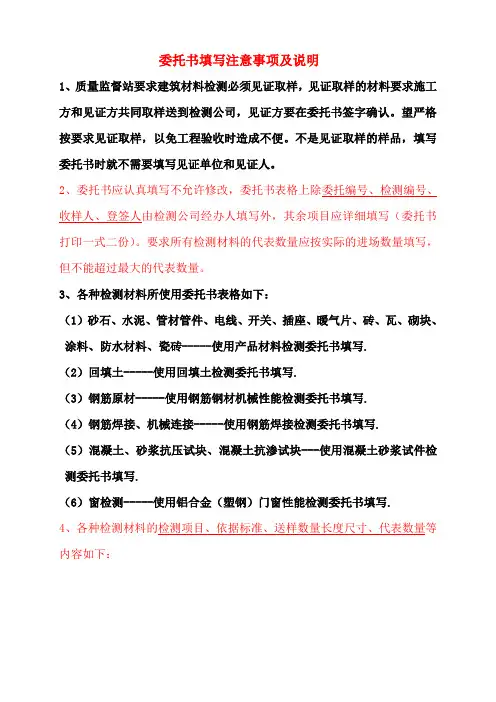 委托书填写注意事项及说明

1、质量监督站要求建筑材料检测必须见证取样，见证取样的材料要求施工方和见证方共同取样送到检测公司，见证方要在委托书签字确认。望严格按要求见证取样，以免工程验收时造成不便。不是见证取样的样品，填写委托书时就不需要填写见证单位和见证人。

2、委托书应认真填写不允许修改，委托书表格上除委托编号、检测编号、收样人、登签人由检测公司经办人填写外，其余项目应详细填写（委托书打印一式二份）。要求所有检测材料的代表数量应按实际的进场数量填写，但不能超过最大的代表数量。

3、各种检测材料所使用委托书表格如下：

（1）砂石、水泥、管材管件、电线、开关、插座、暖气片、砖、瓦、砌块、涂料、防水材料、瓷砖------使用产品材料检测委托书填写.

（2）回填土------使用回填土检测委托书填写.

（3）钢筋原材------使用钢筋钢材机械性能检测委托书填写.

（4）钢筋焊接、机械连接------使用钢筋焊接检测委托书填写.

（5）混凝土、砂浆抗压试块、混凝土抗渗试块----使用混凝土砂浆试件检测委托书填写.

（6）窗检测------使用铝合金（塑钢）门窗性能检测委托书填写.

4、各种检测材料的检测项目、依据标准、送样数量长度尺寸、代表数量等内容如下：